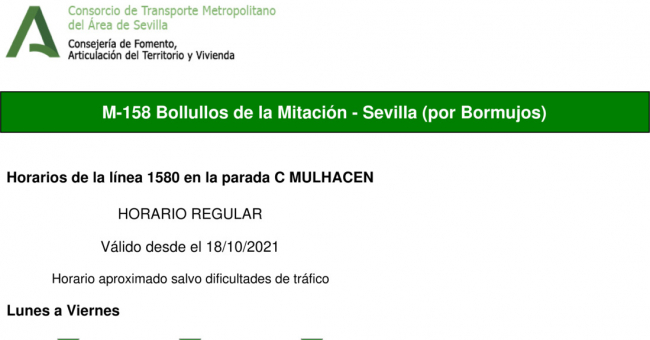 Consorcio de Transporte Metropolitano
del Área de Sevilla
Consejería de Fomento,
Articulación del Territorio y Vivienda

M-158 Bollullos de la Mitación - Sevilla (por Bormujos)

Horarios de la línea 1580 en la parada C MULHACEN

HORARIO REGULAR

Válido desde el 18/10/2021

Horario aproximado salvo dificultades de tráfico

Lunes a Viernes